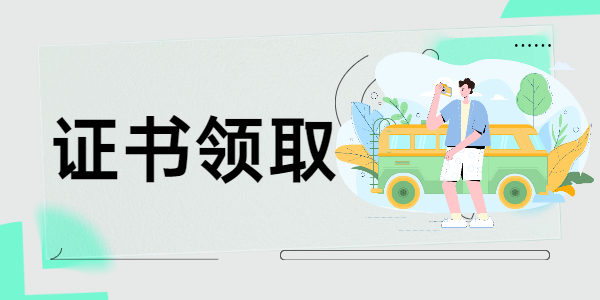 证书领取